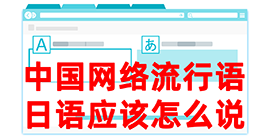 A
あ
中国网络流行语
日语应该怎么说